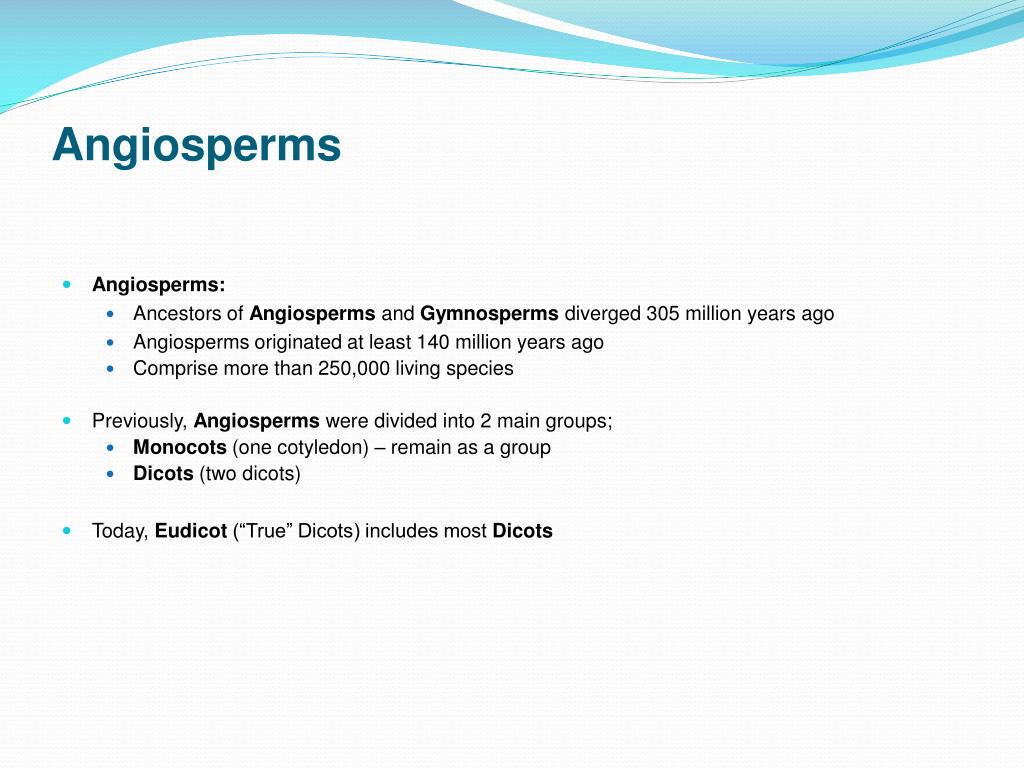 Angiosperms

Angiosperms:

Ancestors of Angiosperms and Gymnosperms diverged 305 million years ago

Angiosperms originated at least 140 million years ago

Comprise more than 250,000 living species

Previously, Angiosperms were divided into 2 main groups;

Monocots (one cotyledon) – remain as a group

Dicots (two dicots)

Today, Eudicot (“True” Dicots) includes most Dicots